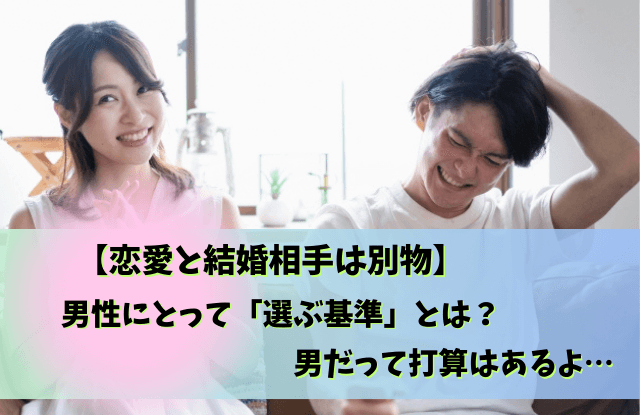 【恋愛と結婚相手は別物】
男性にとって「選ぶ基準」とは？
男だって打算はあるよ…